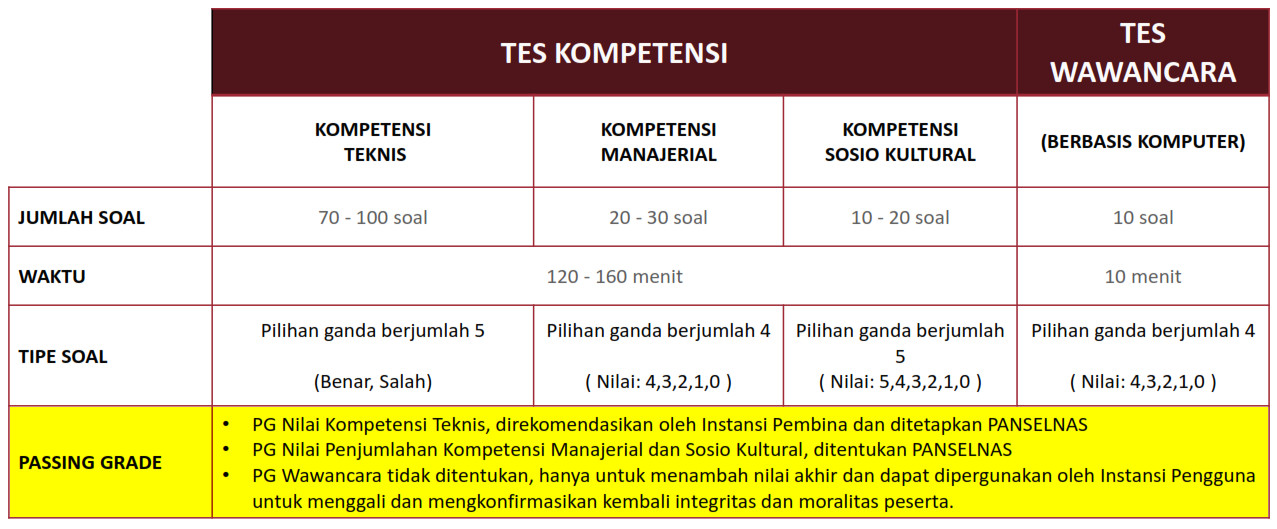 | | TES KOMPETENSI | | | TES WAWANCARA |
|---|---|---|---|---|
| | KOMPETENSI TEKNIS | KOMPETENSI MANAJERIAL | KOMPETENSI SOSIO KULTURAL | (BERBASIS KOMPUTER) |
| JUMLAH SOAL | 70 - 100 soal | 20 - 30 soal | 10 - 20 soal | 10 soal |
| WAKTU | 120 - 160 menit | | | 10 menit |
| TIPE SOAL | Pilihan ganda berjumlah 5 (Benar, Salah) | Pilihan ganda berjumlah 4 ( Nilai: 4,3,2,1,0 ) | Pilihan ganda berjumlah 5 ( Nilai: 5,4,3,2,1,0 ) | Pilihan ganda berjumlah 4 ( Nilai: 4,3,2,1,0 ) |
| PASSING GRADE | • PG Nilai Kompetensi Teknis, direkomendasikan oleh Instansi Pembina dan ditetapkan PANSELNAS • PG Nilai Penjumlahan Kompetensi Manajerial dan Sosio Kultural, ditentukan PANSELNAS • PG Wawancara tidak ditentukan, hanya untuk menambah nilai akhir dan dapat dipergunakan oleh Instansi Pengguna untuk menggali dan mengkonfirmasikan kembali integritas dan moralitas peserta. | | | |